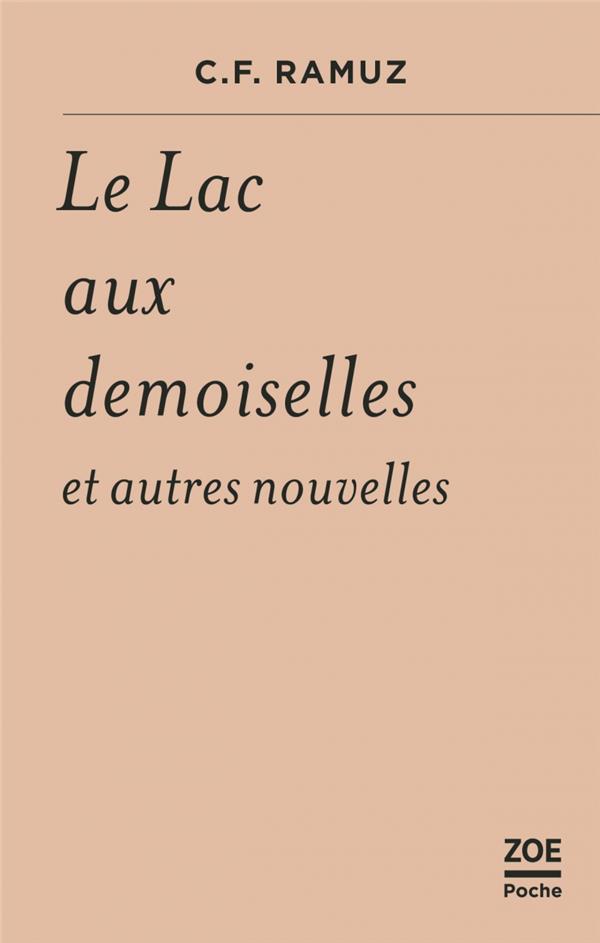 C.F. RAMUZ

Le Lac
aux
demoiselles
et autres nouvelles

ZOE
Poche